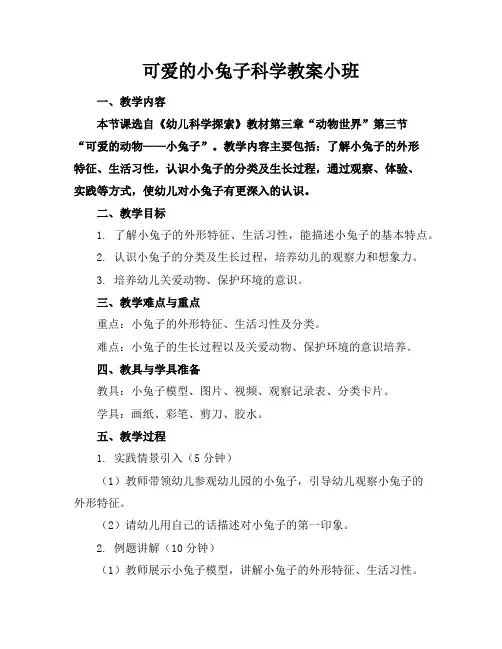 可爱的小兔子科学教案小班

一、教学内容

本节课选自《幼儿科学探索》教材第三章“动物世界”第三节“可爱的动物——小兔子”。教学内容主要包括：了解小兔子的外形特征、生活习性，认识小兔子的分类及生长过程，通过观察、体验、实践等方式，使幼儿对小兔子有更深入的认识。

二、教学目标

1. 了解小兔子的外形特征、生活习性，能描述小兔子的基本特点。

2. 认识小兔子的分类及生长过程，培养幼儿的观察力和想象力。

3. 培养幼儿关爱动物、保护环境的意识。

三、教学难点与重点

重点：小兔子的外形特征、生活习性及分类。

难点：小兔子的生长过程以及关爱动物、保护环境的意识培养。

四、教具与学具准备

教具：小兔子模型、图片、视频、观察记录表、分类卡片。

学具：画纸、彩笔、剪刀、胶水。

五、教学过程

1. 实践情景引入（5 分钟）

（1）教师带领幼儿参观幼儿园的小兔子，引导幼儿观察小兔子的外形特征。

（2）请幼儿用自己的话描述对小兔子的第一印象。

2. 例题讲解（10 分钟）

（1）教师展示小兔子模型，讲解小兔子的外形特征、生活习性。